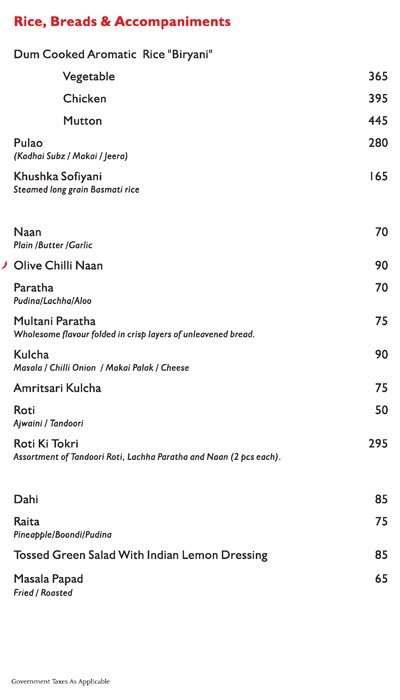 Rice, Breads & Accompaniments

Dum Cooked Aromatic Rice "Biryani"

Vegetable 365

Chicken 395

Mutton 445

Pulao 280
(Kadhai Subz / Makai / Jeera)

Khushka Sofiyani 165
Steamed long grain Basmati rice

Naan 70
Plain /Butter /Garlic

Olive Chilli Naan 90

Paratha 70
Pudina/Lachha/Aloo

Multani Paratha 75
Wholesome flavour folded in crisp layers of unleavened bread.

Kulcha 90
Masala / Chilli Onion / Makai Palak / Cheese

Amritsari Kulcha 75

Roti 50
Ajwaini / Tandoori

Roti Ki Tokri 295
Assortment of Tandoori Roti, Lachha Paratha and Naan (2 pcs each).

Dahi 85

Raita 75
Pineapple/Boondi/Pudina

Tossed Green Salad With Indian Lemon Dressing 85

Masala Papad 65
Fried / Roasted

Government Taxes As Applicable